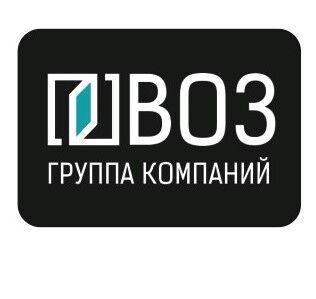 ВОЗ
ГРУППА КОМПАНИЙ